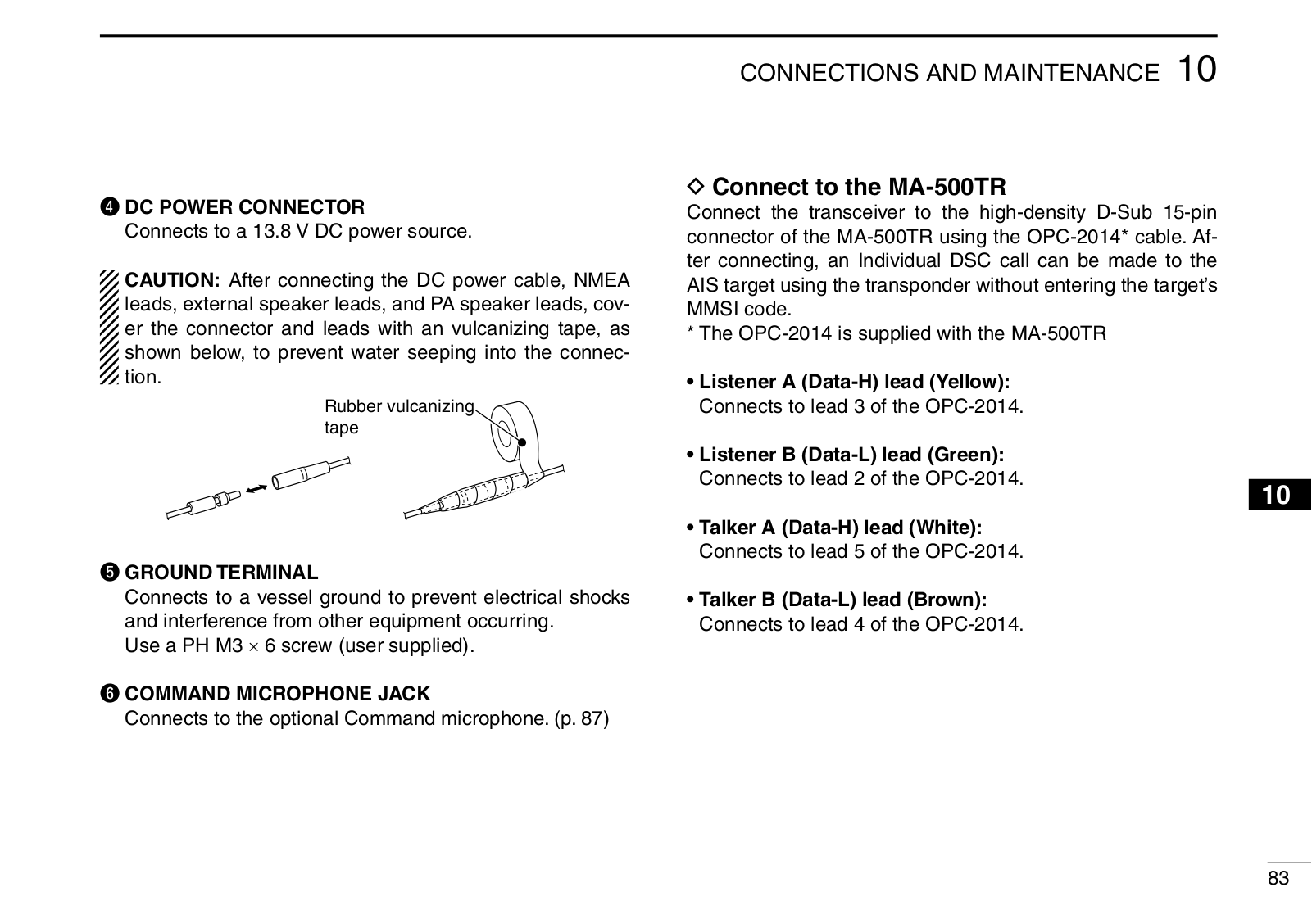 CONNECTIONS AND MAINTENANCE 10

❹ DC POWER CONNECTOR
Connects to a 13.8 V DC power source.

CAUTION: After connecting the DC power cable, NMEA leads, external speaker leads, and PA speaker leads, cover the connector and leads with an vulcanizing tape, as shown below, to prevent water seeping into the connection.

Rubber vulcanizing tape

❺ GROUND TERMINAL
Connects to a vessel ground to prevent electrical shocks and interference from other equipment occurring.
Use a PH M3 × 6 screw (user supplied).

❻ COMMAND MICROPHONE JACK
Connects to the optional Command microphone. (p. 87)

◇ Connect to the MA-500TR
Connect the transceiver to the high-density D-Sub 15-pin connector of the MA-500TR using the OPC-2014* cable. After connecting, an Individual DSC call can be made to the AIS target using the transponder without entering the target's MMSI code.
* The OPC-2014 is supplied with the MA-500TR

• Listener A (Data-H) lead (Yellow):
Connects to lead 3 of the OPC-2014.

• Listener B (Data-L) lead (Green):
Connects to lead 2 of the OPC-2014.

• Talker A (Data-H) lead (White):
Connects to lead 5 of the OPC-2014.

• Talker B (Data-L) lead (Brown):
Connects to lead 4 of the OPC-2014.

10

83